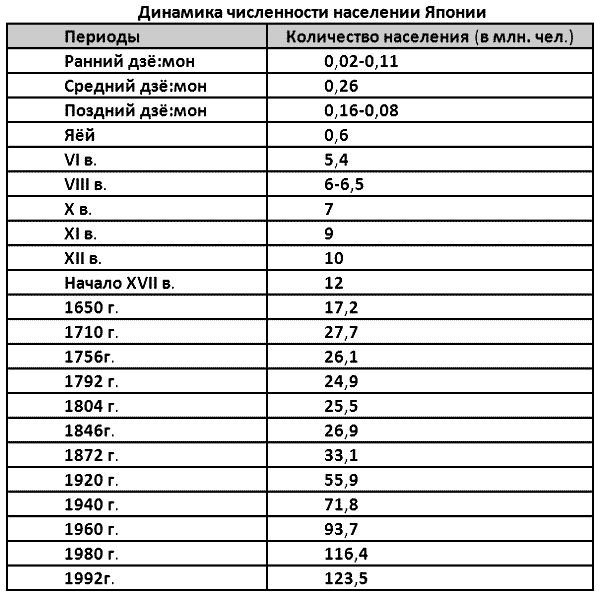 Динамика численности населении Японии

| Периоды | Количество населения (в млн. чел.) |
|---|---|
| Ранний дзё:мон | 0,02-0,11 |
| Средний дзё:мон | 0,26 |
| Поздний дзё:мон | 0,16-0,08 |
| Яёй | 0,6 |
| VI в. | 5,4 |
| VIII в. | 6-6,5 |
| X в. | 7 |
| XI в. | 9 |
| XII в. | 10 |
| Начало XVII в. | 12 |
| 1650 г. | 17,2 |
| 1710 г. | 27,7 |
| 1756г. | 26,1 |
| 1792 г. | 24,9 |
| 1804 г. | 25,5 |
| 1846г. | 26,9 |
| 1872 г. | 33,1 |
| 1920 г. | 55,9 |
| 1940 г. | 71,8 |
| 1960 г. | 93,7 |
| 1980 г. | 116,4 |
| 1992г. | 123,5 |